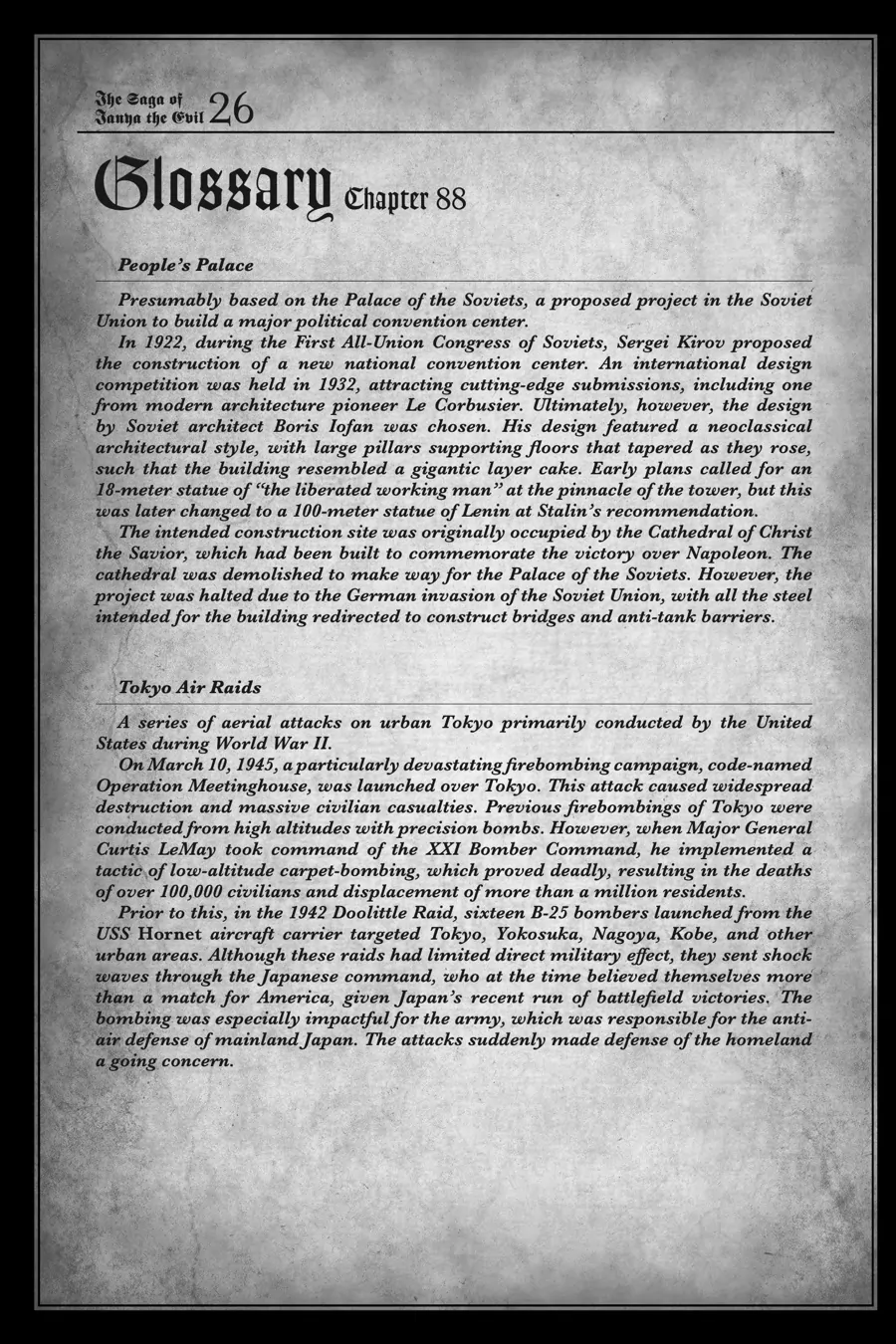 The Saga of Tanya the Evil 26

Glossary Chapter 88

People's Palace

Presumably based on the Palace of the Soviets, a proposed project in the Soviet Union to build a major political convention center.
In 1922, during the First All-Union Congress of Soviets, Sergei Kirov proposed the construction of a new national convention center. An international design competition was held in 1932, attracting cutting-edge submissions, including one from modern architecture pioneer Le Corbusier. Ultimately, however, the design by Soviet architect Boris Iofan was chosen. His design featured a neoclassical architectural style, with large pillars supporting floors that tapered as they rose, such that the building resembled a gigantic layer cake. Early plans called for an 18-meter statue of "the liberated working man" at the pinnacle of the tower, but this was later changed to a 100-meter statue of Lenin at Stalin's recommendation.
The intended construction site was originally occupied by the Cathedral of Christ the Savior, which had been built to commemorate the victory over Napoleon. The cathedral was demolished to make way for the Palace of the Soviets. However, the project was halted due to the German invasion of the Soviet Union, with all the steel intended for the building redirected to construct bridges and anti-tank barriers.

Tokyo Air Raids

A series of aerial attacks on urban Tokyo primarily conducted by the United States during World War II.
On March 10, 1945, a particularly devastating firebombing campaign, code-named Operation Meetinghouse, was launched over Tokyo. This attack caused widespread destruction and massive civilian casualties. Previous firebombings of Tokyo were conducted from high altitudes with precision bombs. However, when Major General Curtis LeMay took command of the XXI Bomber Command, he implemented a tactic of low-altitude carpet-bombing, which proved deadly, resulting in the deaths of over 100,000 civilians and displacement of more than a million residents.
Prior to this, in the 1942 Doolittle Raid, sixteen B-25 bombers launched from the USS Hornet aircraft carrier targeted Tokyo, Yokosuka, Nagoya, Kobe, and other urban areas. Although these raids had limited direct military effect, they sent shock waves through the Japanese command, who at the time believed themselves more than a match for America, given Japan's recent run of battlefield victories. The bombing was especially impactful for the army, which was responsible for the anti-air defense of mainland Japan. The attacks suddenly made defense of the homeland a going concern.